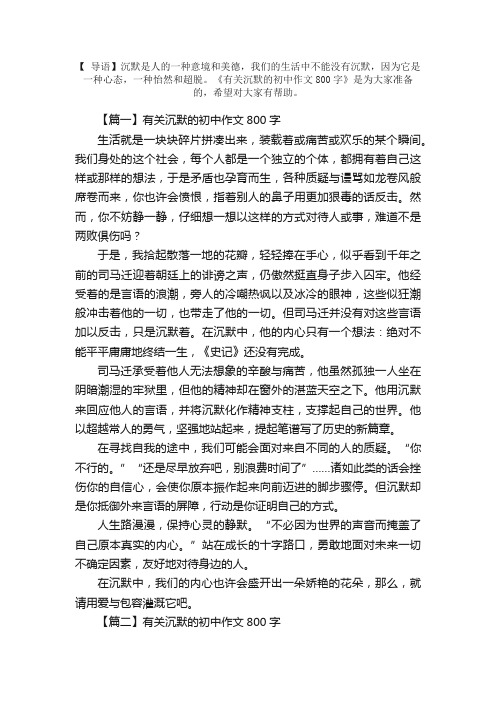 【 导语】沉默是人的一种意境和美德，我们的生活中不能没有沉默，因为它是一种心态，一种怡然和超脱。《有关沉默的初中作文 800 字》是为大家准备的，希望对大家有帮助。

【篇一】有关沉默的初中作文 800 字

生活就是一块块碎片拼凑出来，装载着或痛苦或欢乐的某个瞬间。我们身处的这个社会，每个人都是一个独立的个体，都拥有着自己这样或那样的想法，于是矛盾也孕育而生，各种质疑与谩骂如龙卷风般席卷而来，你也许会愤恨，指着别人的鼻子用更加狠毒的话反击。然而，你不妨静一静，仔细想一想以这样的方式对待人或事，难道不是两败俱伤吗？

于是，我拾起散落一地的花瓣，轻轻捧在手心，似乎看到千年之前的司马迁迎着朝廷上的诽谤之声，仍傲然挺直身子步入囚牢。他经受着的是言语的浪潮，旁人的冷嘲热讽以及冰冷的眼神，这些似狂潮般冲击着他的一切，也带走了他的一切。但司马迁并没有对这些言语加以反击，只是沉默着。在沉默中，他的内心只有一个想法：绝对不能平平庸庸地终结一生，《史记》还没有完成。

司马迁承受着他人无法想象的辛酸与痛苦，他虽然孤独一人坐在阴暗潮湿的牢狱里，但他的精神却在窗外的湛蓝天空之下。他用沉默来回应他人的言语，并将沉默化作精神支柱，支撑起自己的世界。他以超越常人的勇气，坚强地站起来，提起笔谱写了历史的新篇章。

在寻找自我的途中，我们可能会面对来自不同的人的质疑。“你不行的。”“还是尽早放弃吧，别浪费时间了”……诸如此类的话会挫伤你的自信心，会使你原本振作起来向前迈进的脚步骤停。但沉默却是你抵御外来言语的屏障，行动是你证明自己的方式。

人生路漫漫，保持心灵的静默。“不必因为世界的声音而掩盖了自己原本真实的内心。”站在成长的十字路口，勇敢地面对未来一切不确定因素，友好地对待身边的人。

在沉默中，我们的内心也许会盛开出一朵娇艳的花朵，那么，就请用爱与包容灌溉它吧。

【篇二】有关沉默的初中作文 800 字